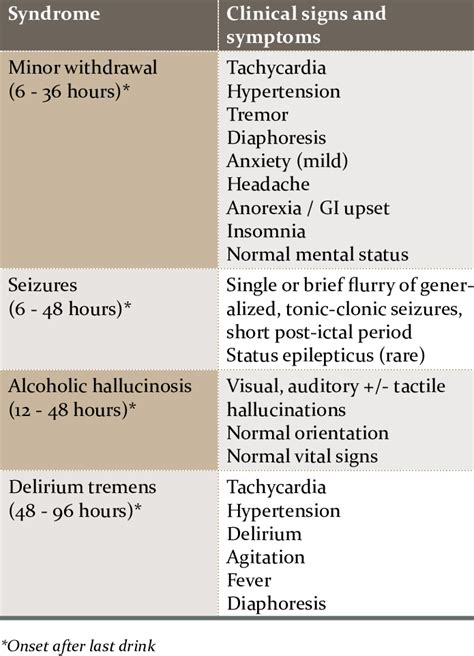 | Syndrome | Clinical signs and symptoms |
|---|---|
| Minor withdrawal (6 - 36 hours)* | Tachycardia<br>Hypertension<br>Tremor<br>Diaphoresis<br>Anxiety (mild)<br>Headache<br>Anorexia / GI upset<br>Insomnia<br>Normal mental status |
| Seizures (6 - 48 hours)* | Single or brief flurry of generalized, tonic-clonic seizures, short post-ictal period<br>Status epilepticus (rare) |
| Alcoholic hallucinosis (12 - 48 hours)* | Visual, auditory +/- tactile hallucinations<br>Normal orientation<br>Normal vital signs |
| Delirium tremens (48 - 96 hours)* | Tachycardia<br>Hypertension<br>Delirium<br>Agitation<br>Fever<br>Diaphoresis |

*Onset after last drink